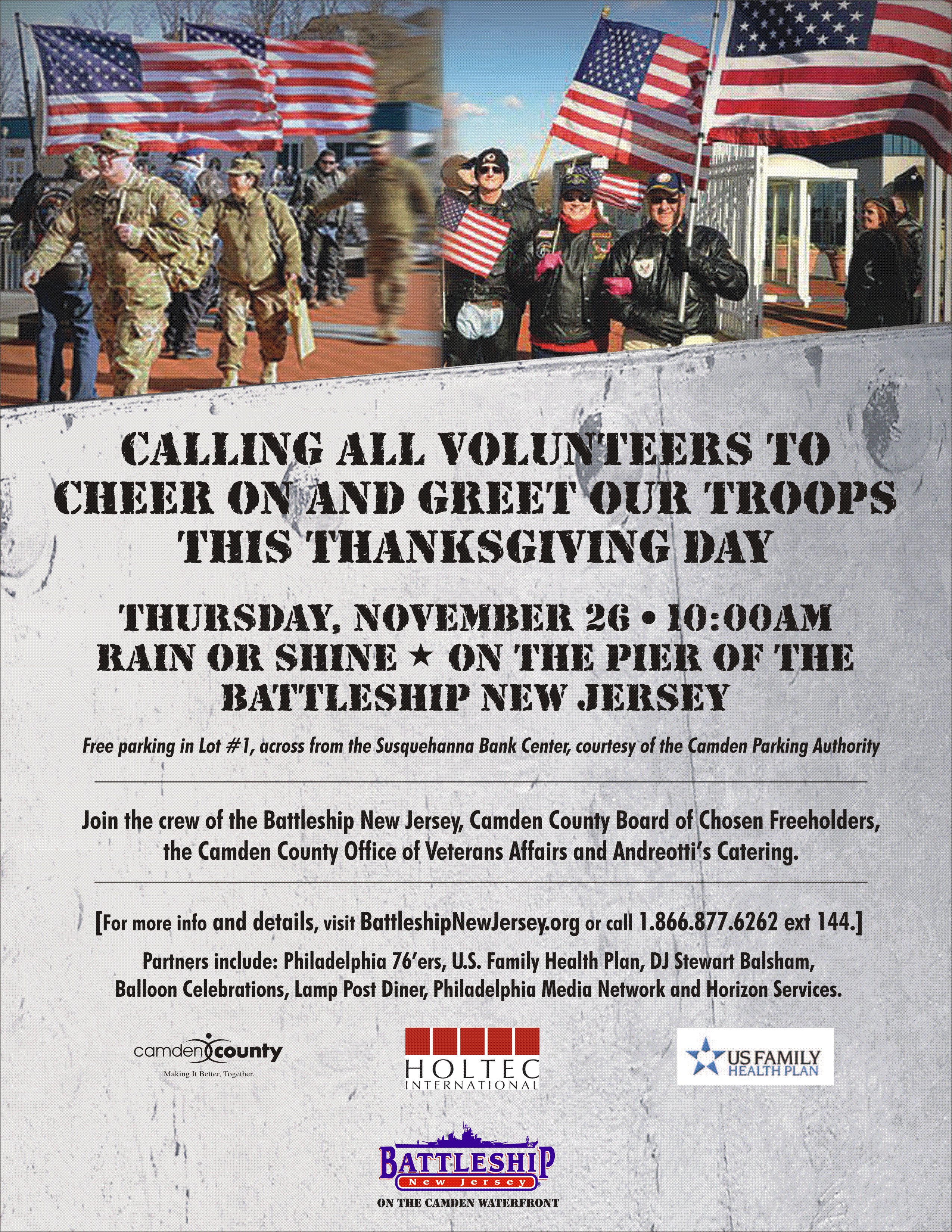 CALLING ALL VOLUNTEERS TO CHEER ON AND GREET OUR TROOPS THIS THANKSGIVING DAY

THURSDAY, NOVEMBER 26 • 10:00AM
RAIN OR SHINE ★ ON THE PIER OF THE BATTLESHIP NEW JERSEY

Free parking in Lot #1, across from the Susquehanna Bank Center, courtesy of the Camden Parking Authority

Join the crew of the Battleship New Jersey, Camden County Board of Chosen Freeholders, the Camden County Office of Veterans Affairs and Andreotti's Catering.

[For more info and details, visit BattleshipNewJersey.org or call 1.866.877.6262 ext 144.]

Partners include: Philadelphia 76'ers, U.S. Family Health Plan, DJ Stewart Balsham, Balloon Celebrations, Lamp Post Diner, Philadelphia Media Network and Horizon Services.

camden county
Making It Better, Together.

HOLTEC
INTERNATIONAL

US FAMILY
HEALTH PLAN

BATTLESHIP
New Jersey
ON THE CAMDEN WATERFRONT